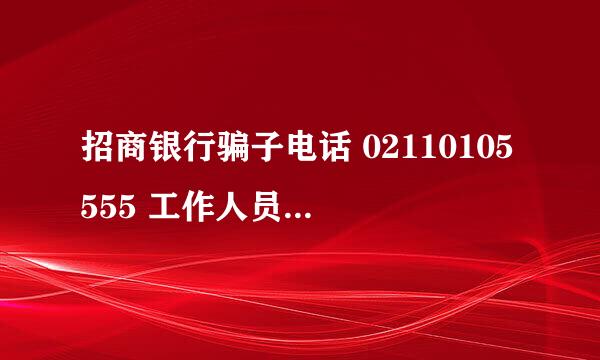 招商银行骗子电话 02110105555 工作人员...